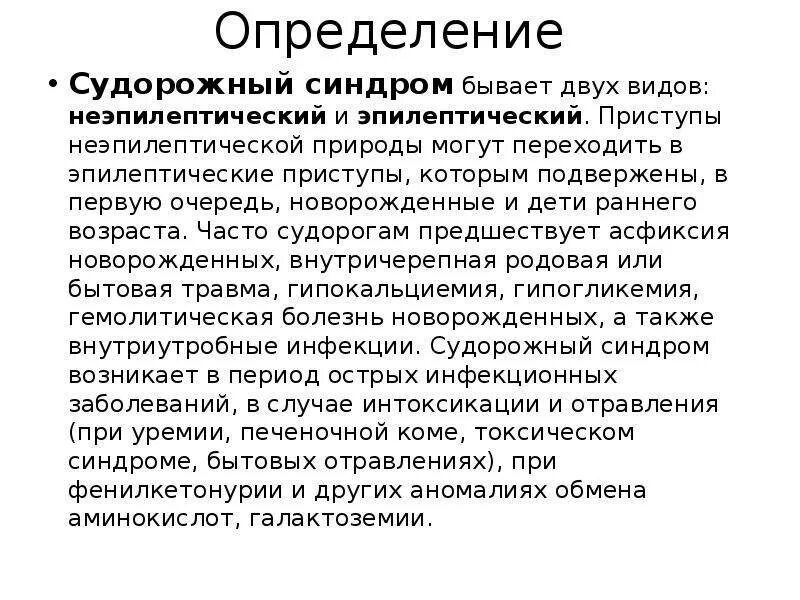 Определение

• Судорожный синдром бывает двух видов: неэпилептический и эпилептический. Приступы неэпилептической природы могут переходить в эпилептические приступы, которым подвержены, в первую очередь, новорожденные и дети раннего возраста. Часто судорогам предшествует асфиксия новорожденных, внутричерепная родовая или бытовая травма, гипокальциемия, гипогликемия, гемолитическая болезнь новорожденных, а также внутриутробные инфекции. Судорожный синдром возникает в период острых инфекционных заболеваний, в случае интоксикации и отравления (при уремии, печеночной коме, токсическом синдроме, бытовых отравлениях), при фенилкетонурии и других аномалиях обмена аминокислот, галактоземии.